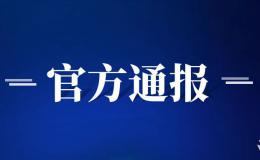 官方通报